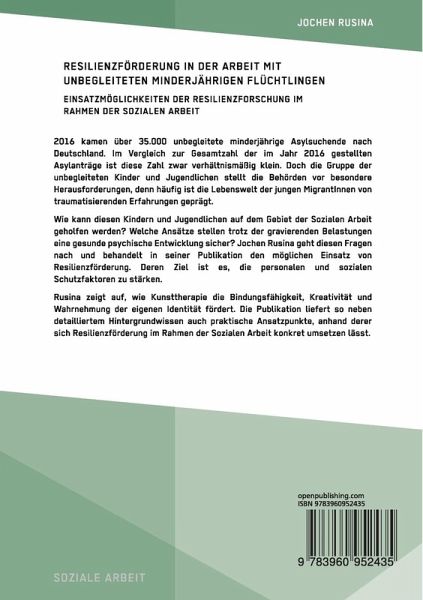 JOCHEN RUSINA

RESILIENZFÖRDERUNG IN DER ARBEIT MIT UNBEGLEITETEN MINDERJÄHRIGEN FLÜCHTLINGEN

EINSATZMÖGLICHKEITEN DER RESILIENZFORSCHUNG IM RAHMEN DER SOZIALEN ARBEIT

2016 kamen über 35.000 unbegleitete minderjährige Asylsuchende nach Deutschland. Im Vergleich zur Gesamtzahl der im Jahr 2016 gestellten Asylanträge ist diese Zahl zwar verhältnismäßig klein. Doch die Gruppe der unbegleiteten Kinder und Jugendlichen stellt die Behörden vor besondere Herausforderungen, denn häufig ist die Lebenswelt der jungen MigrantInnen von traumatisierenden Erfahrungen geprägt.

Wie kann diesen Kindern und Jugendlichen auf dem Gebiet der Sozialen Arbeit geholfen werden? Welche Ansätze stellen trotz der gravierenden Belastungen eine gesunde psychische Entwicklung sicher? Jochen Rusina geht diesen Fragen nach und behandelt in seiner Publikation den möglichen Einsatz von Resilienzförderung. Deren Ziel ist es, die personalen und sozialen Schutzfaktoren zu stärken.

Rusina zeigt auf, wie Kunsttherapie die Bindungsfähigkeit, Kreativität und Wahrnehmung der eigenen Identität fördert. Die Publikation liefert so neben detailliertem Hintergrundwissen auch praktische Ansatzpunkte, anhand derer sich Resilienzförderung im Rahmen der Sozialen Arbeit konkret umsetzen lässt.

openpublishing.com
ISBN 9783960952435

9 783960 952435

SOZIALE ARBEIT